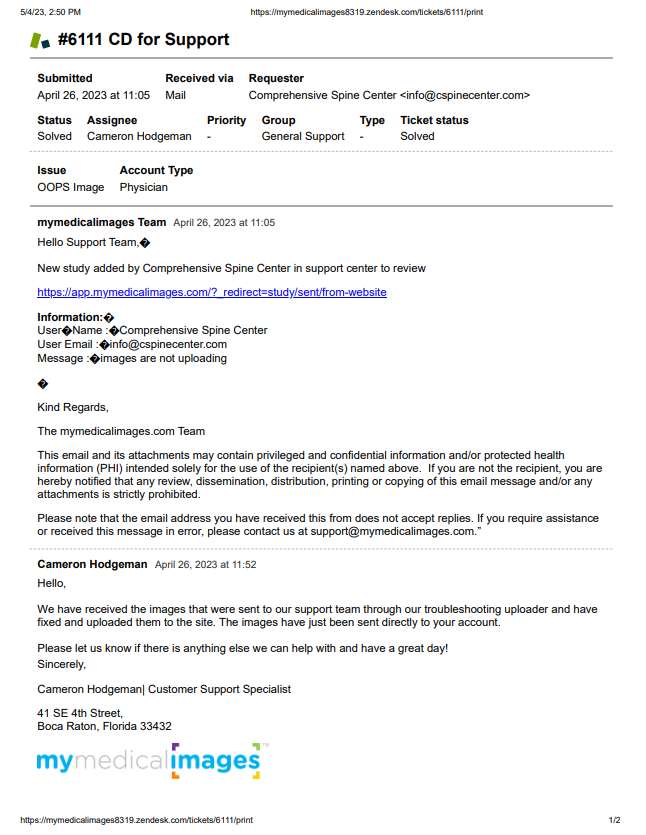 5/4/23, 2:50 PM https://mymedicalimages8319.zendesk.com/tickets/6111/print

#6111 CD for Support

| Submitted | Received via | Requester |
|---|---|---|
| April 26, 2023 at 11:05 | Mail | Comprehensive Spine Center <info@cspinecenter.com> |

| Status | Assignee | Priority | Group | Type | Ticket status |
|---|---|---|---|---|---|
| Solved | Cameron Hodgeman | - | General Support | - | Solved |

| Issue | Account Type |
|---|---|
| OOPS Image | Physician |

mymedicalimages Team April 26, 2023 at 11:05

Hello Support Team,�

New study added by Comprehensive Spine Center in support center to review

https://app.mymedicalimages.com/?_redirect=study/sent/from-website

Information:�
User�Name :�Comprehensive Spine Center
User Email :�info@cspinecenter.com
Message :�images are not uploading

�

Kind Regards,

The mymedicalimages.com Team

This email and its attachments may contain privileged and confidential information and/or protected health information (PHI) intended solely for the use of the recipient(s) named above. If you are not the recipient, you are hereby notified that any review, dissemination, distribution, printing or copying of this email message and/or any attachments is strictly prohibited.

Please note that the email address you have received this from does not accept replies. If you require assistance or received this message in error, please contact us at support@mymedicalimages.com."

Cameron Hodgeman April 26, 2023 at 11:52

Hello,

We have received the images that were sent to our support team through our troubleshooting uploader and have fixed and uploaded them to the site. The images have just been sent directly to your account.

Please let us know if there is anything else we can help with and have a great day!
Sincerely,

Cameron Hodgeman| Customer Support Specialist

41 SE 4th Street,
Boca Raton, Florida 33432

mymedicalimages™

https://mymedicalimages8319.zendesk.com/tickets/6111/print 1/2